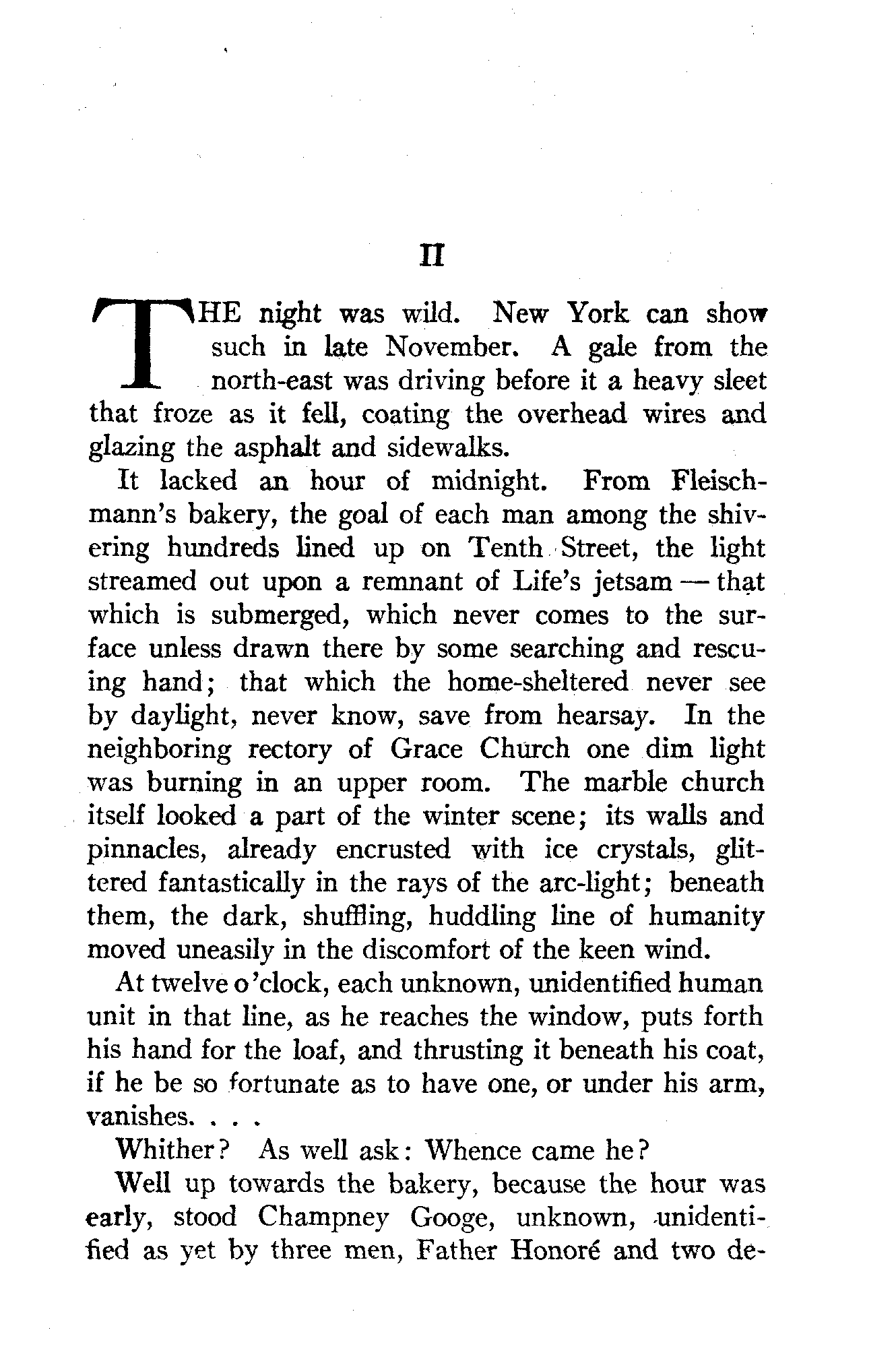 II

THE night was wild. New York can show such in late November. A gale from the north-east was driving before it a heavy sleet that froze as it fell, coating the overhead wires and glazing the asphalt and sidewalks.

It lacked an hour of midnight. From Fleischmann's bakery, the goal of each man among the shivering hundreds lined up on Tenth Street, the light streamed out upon a remnant of Life's jetsam — that which is submerged, which never comes to the surface unless drawn there by some searching and rescuing hand; that which the home-sheltered never see by daylight, never know, save from hearsay. In the neighboring rectory of Grace Church one dim light was burning in an upper room. The marble church itself looked a part of the winter scene; its walls and pinnacles, already encrusted with ice crystals, glittered fantastically in the rays of the arc-light; beneath them, the dark, shuffling, huddling line of humanity moved uneasily in the discomfort of the keen wind.

At twelve o'clock, each unknown, unidentified human unit in that line, as he reaches the window, puts forth his hand for the loaf, and thrusting it beneath his coat, if he be so fortunate as to have one, or under his arm, vanishes. . . .

Whither? As well ask: Whence came he?

Well up towards the bakery, because the hour was early, stood Champney Googe, unknown, unidentified as yet by three men, Father Honoré and two de-